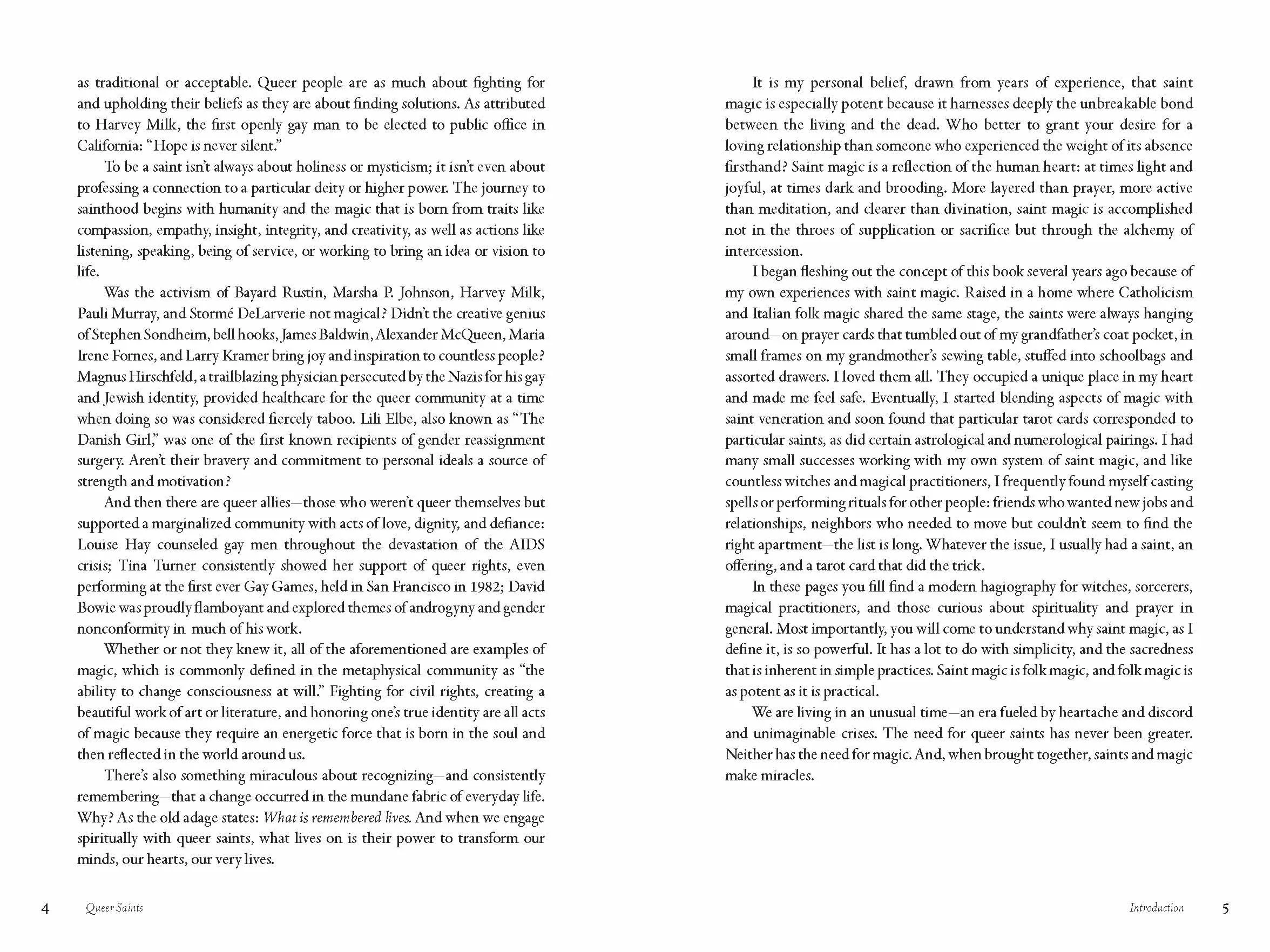 as traditional or acceptable. Queer people are as much about fighting for and upholding their beliefs as they are about finding solutions. As attributed to Harvey Milk, the first openly gay man to be elected to public office in California: "Hope is never silent."

To be a saint isn't always about holiness or mysticism; it isn't even about professing a connection to a particular deity or higher power. The journey to sainthood begins with humanity and the magic that is born from traits like compassion, empathy, insight, integrity, and creativity, as well as actions like listening, speaking, being of service, or working to bring an idea or vision to life.

Was the activism of Bayard Rustin, Marsha P. Johnson, Harvey Milk, Pauli Murray, and Stormé DeLarverie not magical? Didn't the creative genius of Stephen Sondheim, bell hooks, James Baldwin, Alexander McQueen, Maria Irene Fornes, and Larry Kramer bring joy and inspiration to countless people? Magnus Hirschfeld, a trailblazing physician persecuted by the Nazis for his gay and Jewish identity, provided healthcare for the queer community at a time when doing so was considered fiercely taboo. Lili Elbe, also known as "The Danish Girl," was one of the first known recipients of gender reassignment surgery. Aren't their bravery and commitment to personal ideals a source of strength and motivation?

And then there are queer allies—those who weren't queer themselves but supported a marginalized community with acts of love, dignity, and defiance: Louise Hay counseled gay men throughout the devastation of the AIDS crisis; Tina Turner consistently showed her support of queer rights, even performing at the first ever Gay Games, held in San Francisco in 1982; David Bowie was proudly flamboyant and explored themes of androgyny and gender nonconformity in much of his work.

Whether or not they knew it, all of the aforementioned are examples of magic, which is commonly defined in the metaphysical community as "the ability to change consciousness at will." Fighting for civil rights, creating a beautiful work of art or literature, and honoring one's true identity are all acts of magic because they require an energetic force that is born in the soul and then reflected in the world around us.

There's also something miraculous about recognizing—and consistently remembering—that a change occurred in the mundane fabric of everyday life. Why? As the old adage states: What is remembered lives. And when we engage spiritually with queer saints, what lives on is their power to transform our minds, our hearts, our very lives.

4 Queer Saints

It is my personal belief, drawn from years of experience, that saint magic is especially potent because it harnesses deeply the unbreakable bond between the living and the dead. Who better to grant your desire for a loving relationship than someone who experienced the weight of its absence firsthand? Saint magic is a reflection of the human heart: at times light and joyful, at times dark and brooding. More layered than prayer, more active than meditation, and clearer than divination, saint magic is accomplished not in the throes of supplication or sacrifice but through the alchemy of intercession.

I began fleshing out the concept of this book several years ago because of my own experiences with saint magic. Raised in a home where Catholicism and Italian folk magic shared the same stage, the saints were always hanging around—on prayer cards that tumbled out of my grandfather's coat pocket, in small frames on my grandmother's sewing table, stuffed into schoolbags and assorted drawers. I loved them all. They occupied a unique place in my heart and made me feel safe. Eventually, I started blending aspects of magic with saint veneration and soon found that particular tarot cards corresponded to particular saints, as did certain astrological and numerological pairings. I had many small successes working with my own system of saint magic, and like countless witches and magical practitioners, I frequently found myself casting spells or performing rituals for other people: friends who wanted new jobs and relationships, neighbors who needed to move but couldn't seem to find the right apartment—the list is long. Whatever the issue, I usually had a saint, an offering, and a tarot card that did the trick.

In these pages you fill find a modern hagiography for witches, sorcerers, magical practitioners, and those curious about spirituality and prayer in general. Most importantly, you will come to understand why saint magic, as I define it, is so powerful. It has a lot to do with simplicity, and the sacredness that is inherent in simple practices. Saint magic is folk magic, and folk magic is as potent as it is practical.

We are living in an unusual time—an era fueled by heartache and discord and unimaginable crises. The need for queer saints has never been greater. Neither has the need for magic. And, when brought together, saints and magic make miracles.

Introduction 5